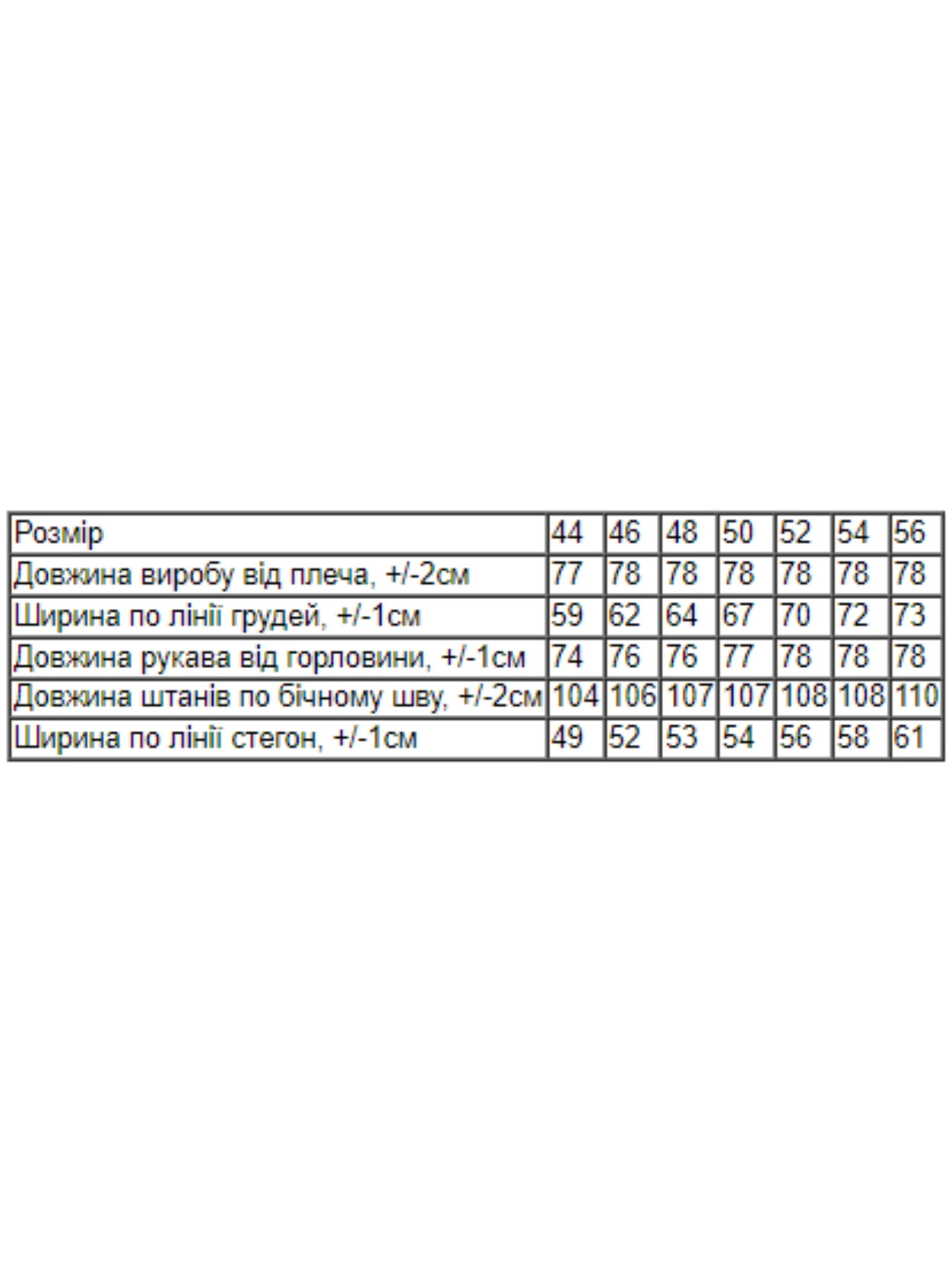 | Розмір | 44 | 46 | 48 | 50 | 52 | 54 | 56 |
|---|---|---|---|---|---|---|---|
| Довжина виробу від плеча, +/-2см | 77 | 78 | 78 | 78 | 78 | 78 | 78 |
| Ширина по лінії грудей, +/-1см | 59 | 62 | 64 | 67 | 70 | 72 | 73 |
| Довжина рукава від горловини, +/-1см | 74 | 76 | 76 | 77 | 78 | 78 | 78 |
| Довжина штанів по бічному шву, +/-2см | 104 | 106 | 107 | 107 | 108 | 108 | 110 |
| Ширина по лінії стегон, +/-1см | 49 | 52 | 53 | 54 | 56 | 58 | 61 |